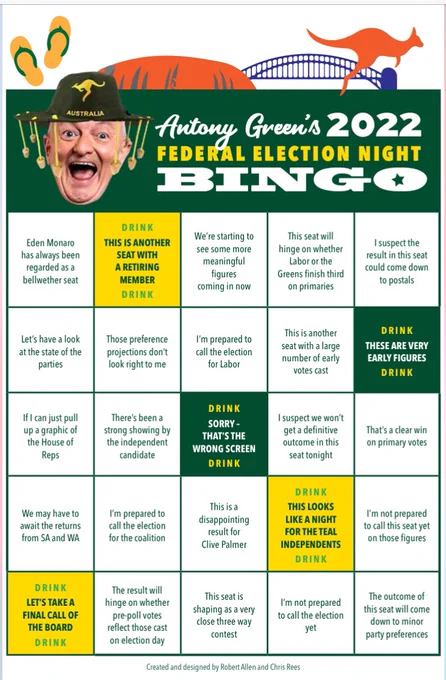 AUSTRALIA

Antony Green's 2022
FEDERAL ELECTION NIGHT
BINGO

| | | | | |
|---|---|---|---|---|
| Eden Monaro has always been regarded as a bellwether seat | DRINK THIS IS ANOTHER SEAT WITH A RETIRING MEMBER DRINK | We're starting to see some more meaningful figures coming in now | This seat will hinge on whether Labor or the Greens finish third on primaries | I suspect the result in this seat could come down to postals |
| Let's have a look at the state of the parties | Those preference projections don't look right to me | I'm prepared to call the election for Labor | This is another seat with a large number of early votes cast | DRINK THESE ARE VERY EARLY FIGURES DRINK |
| If I can just pull up a graphic of the House of Reps | There's been a strong showing by the independent candidate | DRINK SORRY – THAT'S THE WRONG SCREEN DRINK | I suspect we won't get a definitive outcome in this seat tonight | That's a clear win on primary votes |
| We may have to await the returns from SA and WA | I'm prepared to call the election for the coalition | This is a disappointing result for Clive Palmer | DRINK THIS LOOKS LIKE A NIGHT FOR THE TEAL INDEPENDENTS DRINK | I'm not prepared to call this seat yet on those figures |
| DRINK LET'S TAKE A FINAL CALL OF THE BOARD DRINK | The result will hinge on whether pre-poll votes reflect those cast on election day | This seat is shaping as a very close three way contest | I'm not prepared to call the election yet | The outcome of this seat will come down to minor party preferences |

Created and designed by Robert Allen and Chris Rees